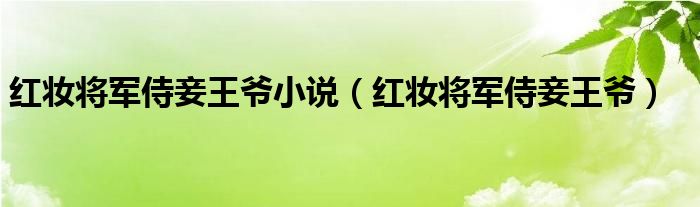 红妆将军侍妾王爷小说（红妆将军侍妾王爷）